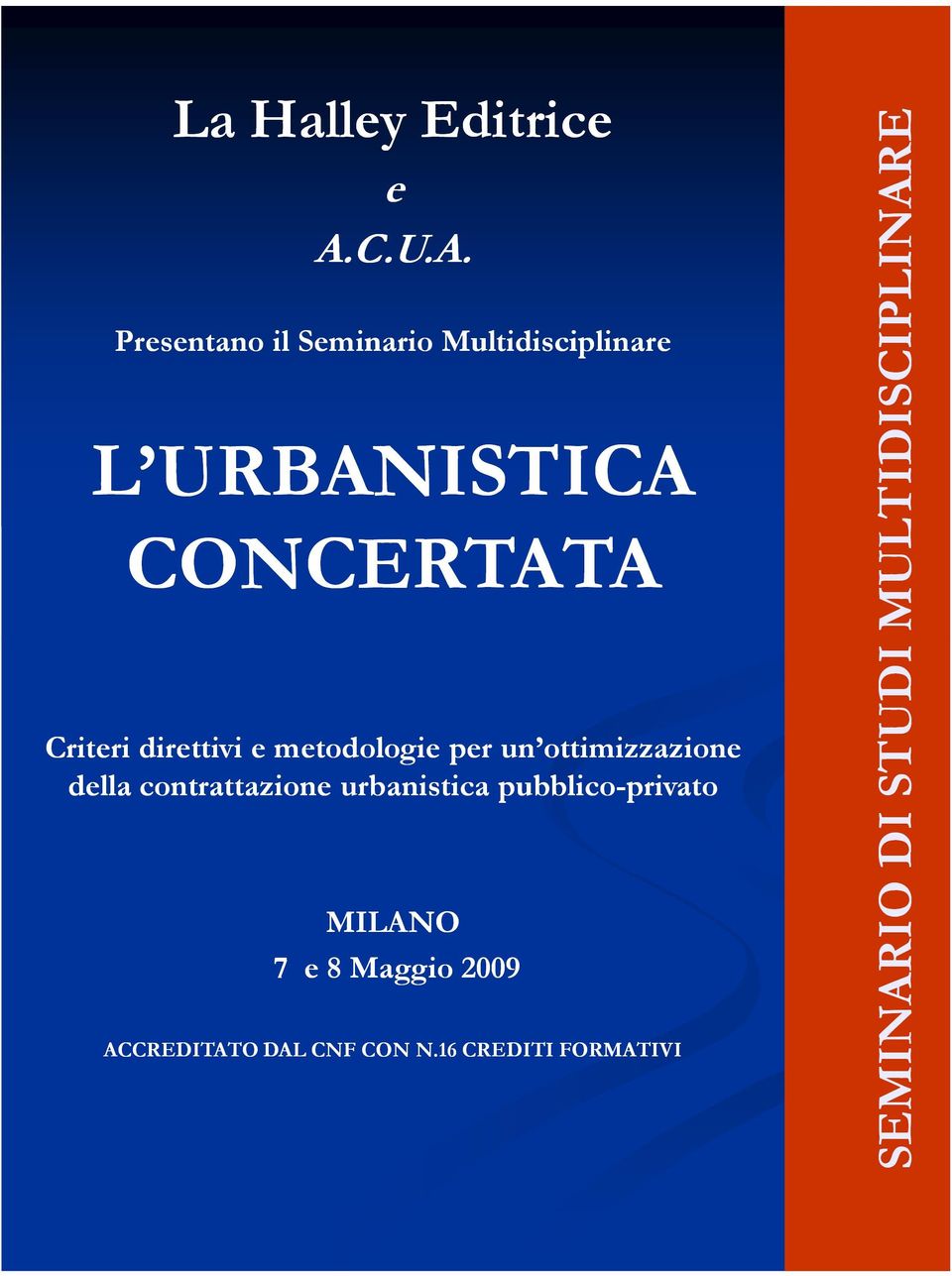 La Halley Editrice

e

A.C.U.A.

Presentano il Seminario Multidisciplinare

L'URBANISTICA CONCERTATA

Criteri direttivi e metodologie per un'ottimizzazione della contrattazione urbanistica pubblico-privato

MILANO
7 e 8 Maggio 2009

ACCREDITATO DAL CNF CON N.16 CREDITI FORMATIVI

SEMINARIO DI STUDI MULTIDISCIPLINARE